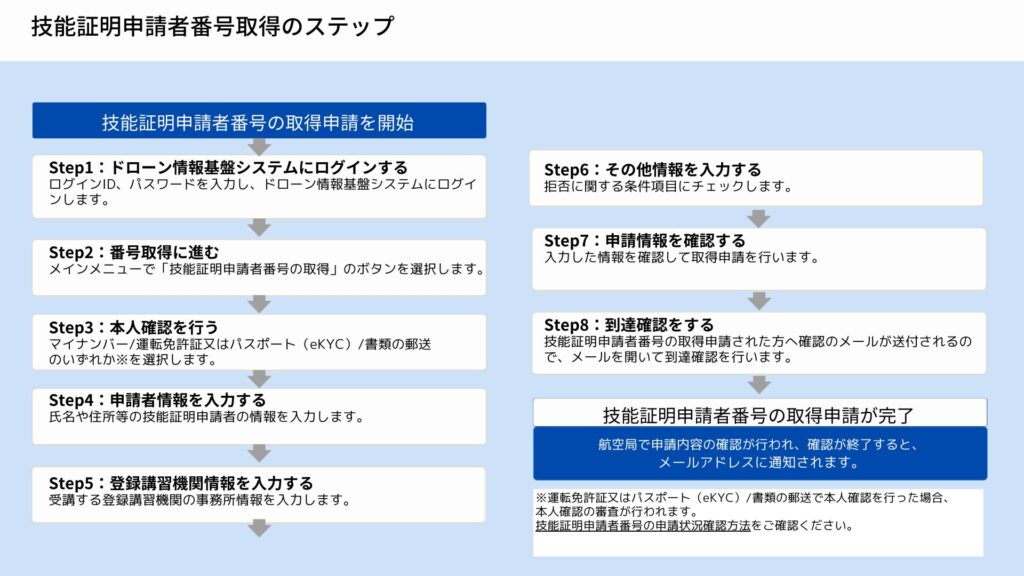 技能証明申請者番号取得のステップ

技能証明申請者番号の取得申請を開始

Step1：ドローン情報基盤システムにログインする
ログインID、パスワードを入力し、ドローン情報基盤システムにログインします。

Step2：番号取得に進む
メインメニューで「技能証明申請者番号の取得」のボタンを選択します。

Step3：本人確認を行う
マイナンバー/運転免許証又はパスポート（eKYC）/書類の郵送のいずれか※を選択します。

Step4：申請者情報を入力する
氏名や住所等の技能証明申請者の情報を入力します。

Step5：登録講習機関情報を入力する
受講する登録講習機関の事務所情報を入力します。

Step6：その他情報を入力する
拒否に関する条件項目にチェックします。

Step7：申請情報を確認する
入力した情報を確認して取得申請を行います。

Step8：到達確認をする
技能証明申請者番号の取得申請された方へ確認のメールが送付されるので、メールを開いて到達確認を行います。

技能証明申請者番号の取得申請が完了

航空局で申請内容の確認が行われ、確認が終了すると、メールアドレスに通知されます。

※運転免許証又はパスポート（eKYC）/書類の郵送で本人確認を行った場合、本人確認の審査が行われます。
技能証明申請者番号の申請状況確認方法をご確認ください。